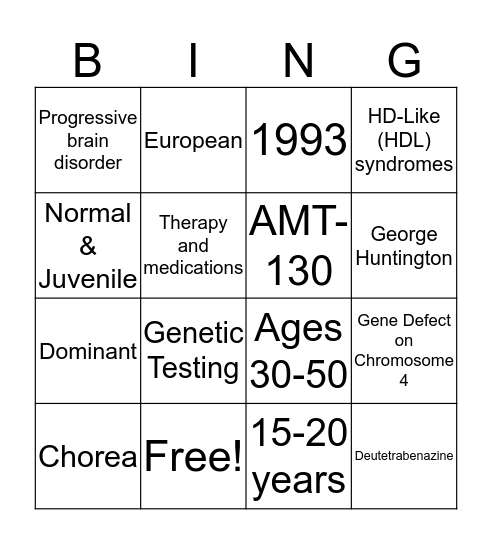 | B | I | N | G |
|---|---|---|---|
| Progressive brain disorder | European | 1993 | HD-Like (HDL) syndromes |
| Normal & Juvenile | Therapy and medications | AMT-130 | George Huntington |
| Dominant | Genetic Testing | Ages 30-50 | Gene Defect on Chromosome 4 |
| Chorea | Free! | 15-20 years | Deutetrabenazine |